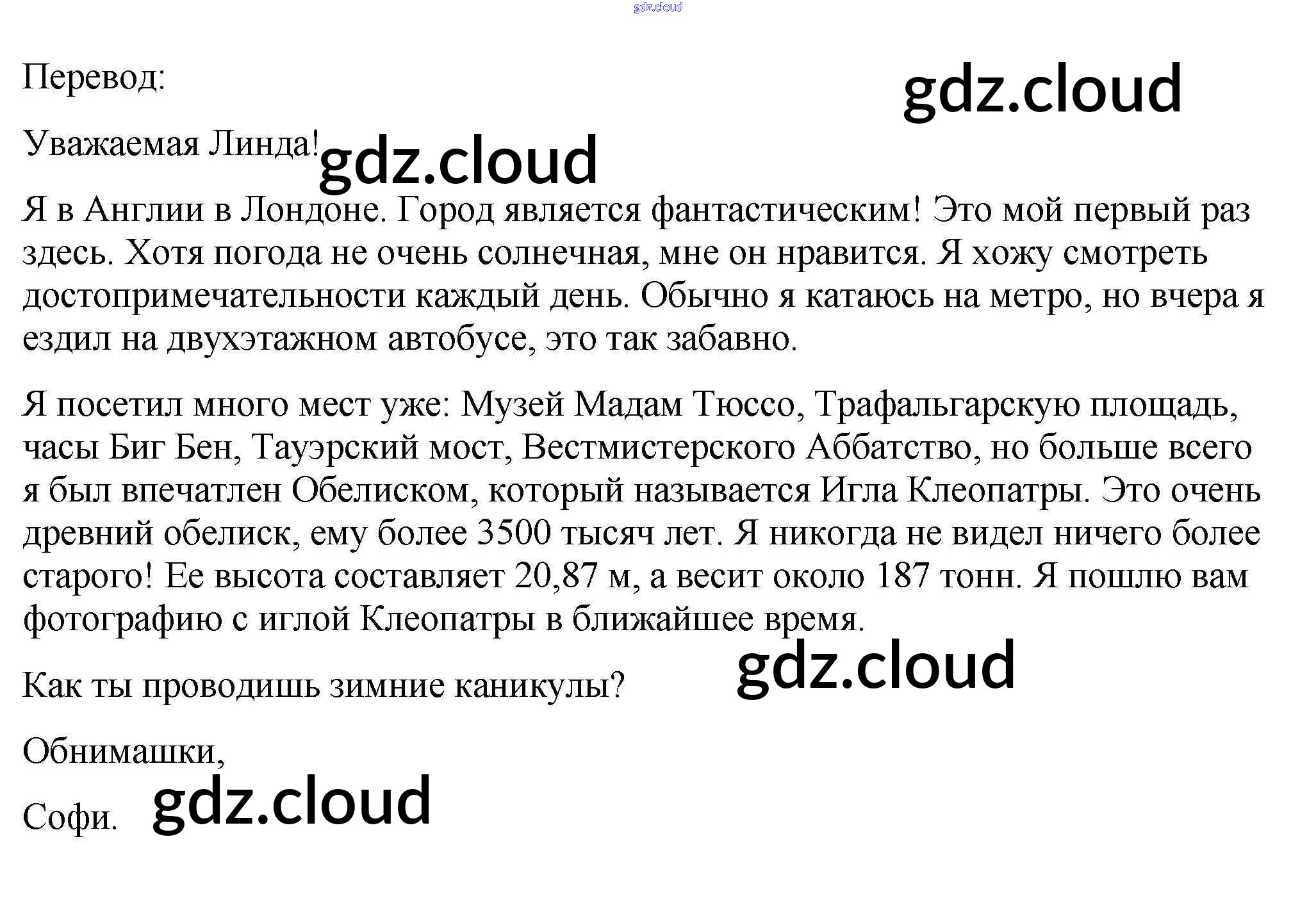 Перевод:

Уважаемая Линда!

Я в Англии в Лондоне. Город является фантастическим! Это мой первый раз здесь. Хотя погода не очень солнечная, мне он нравится. Я хожу смотреть достопримечательности каждый день. Обычно я катаюсь на метро, но вчера я ездил на двухэтажном автобусе, это так забавно.

Я посетил много мест уже: Музей Мадам Тюссо, Трафальгарскую площадь, часы Биг Бен, Тауэрский мост, Вестмистерского Аббатство, но больше всего я был впечатлен Обелиском, который называется Игла Клеопатры. Это очень древний обелиск, ему более 3500 тысяч лет. Я никогда не видел ничего более старого! Ее высота составляет 20,87 м, а весит около 187 тонн. Я пошлю вам фотографию с иглой Клеопатры в ближайшее время.

Как ты проводишь зимние каникулы?

Обнимашки,

Софи.

gdz.cloud